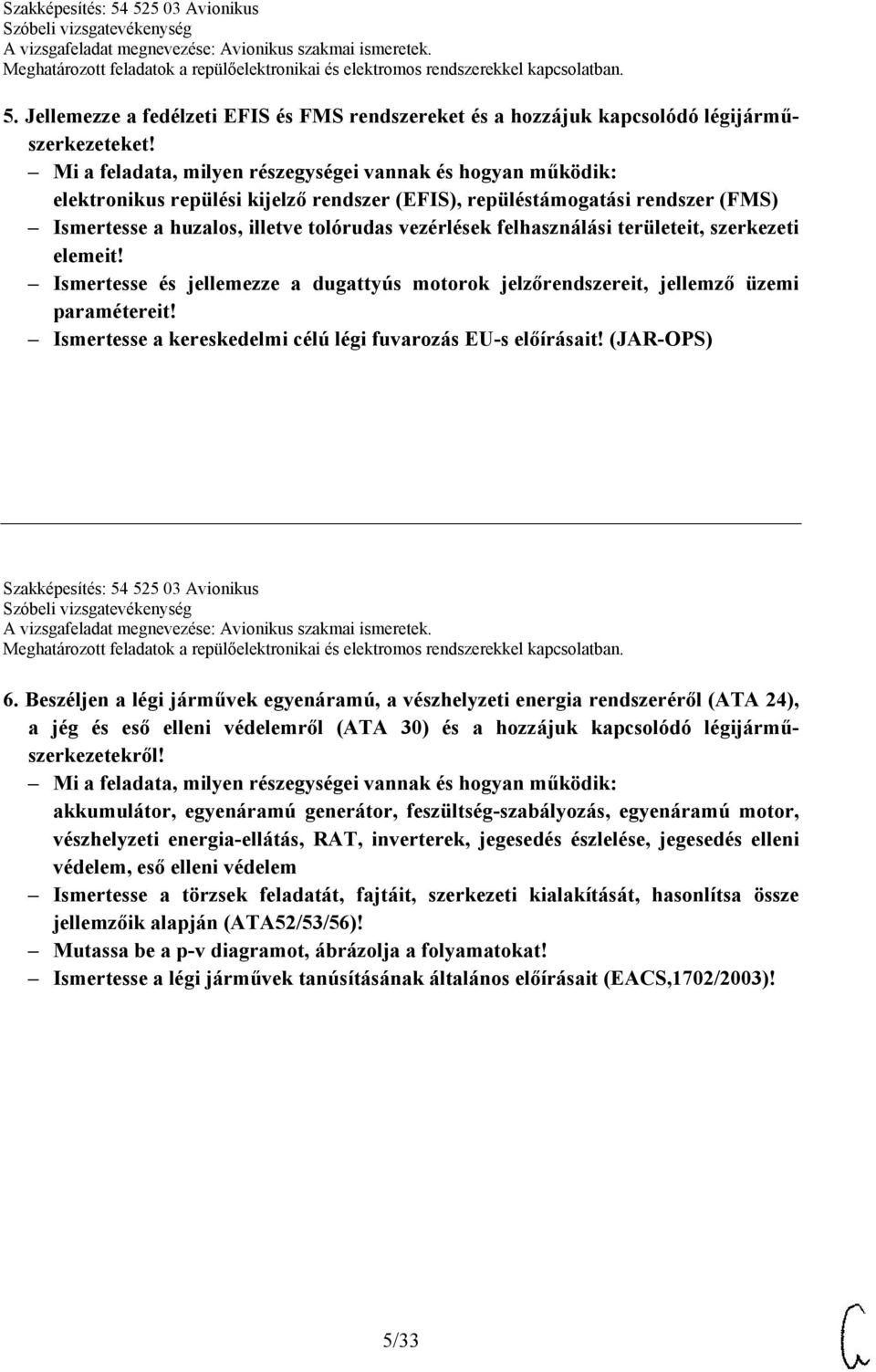 Szakképesítés: 54 525 03 Avionikus
Szóbeli vizsgatevékenység
A vizsgafeladat megnevezése: Avionikus szakmai ismeretek.
Meghatározott feladatok a repülőelektronikai és elektromos rendszerekkel kapcsolatban.

5. Jellemezze a fedélzeti EFIS és FMS rendszereket és a hozzájuk kapcsolódó légijárműszerkezeteket!

– Mi a feladata, milyen részegységei vannak és hogyan működik: elektronikus repülési kijelző rendszer (EFIS), repüléstámogatási rendszer (FMS)
– Ismertesse a huzalos, illetve tolórudas vezérlések felhasználási területeit, szerkezeti elemeit!
– Ismertesse és jellemezze a dugattyús motorok jelzőrendszereit, jellemző üzemi paramétereit!
– Ismertesse a kereskedelmi célú légi fuvarozás EU-s előírásait! (JAR-OPS)

Szakképesítés: 54 525 03 Avionikus
Szóbeli vizsgatevékenység
A vizsgafeladat megnevezése: Avionikus szakmai ismeretek.
Meghatározott feladatok a repülőelektronikai és elektromos rendszerekkel kapcsolatban.

6. Beszéljen a légi járművek egyenáramú, a vészhelyzeti energia rendszeréről (ATA 24), a jég és eső elleni védelemről (ATA 30) és a hozzájuk kapcsolódó légijárműszerkezetekről!

– Mi a feladata, milyen részegységei vannak és hogyan működik: akkumulátor, egyenáramú generátor, feszültség-szabályozás, egyenáramú motor, vészhelyzeti energia-ellátás, RAT, inverterek, jegesedés észlelése, jegesedés elleni védelem, eső elleni védelem
– Ismertesse a törzsek feladatát, fajtáit, szerkezeti kialakítását, hasonlítsa össze jellemzőik alapján (ATA52/53/56)!
– Mutassa be a p-v diagramot, ábrázolja a folyamatokat!
– Ismertesse a légi járművek tanúsításának általános előírásait (EACS,1702/2003)!

5/33